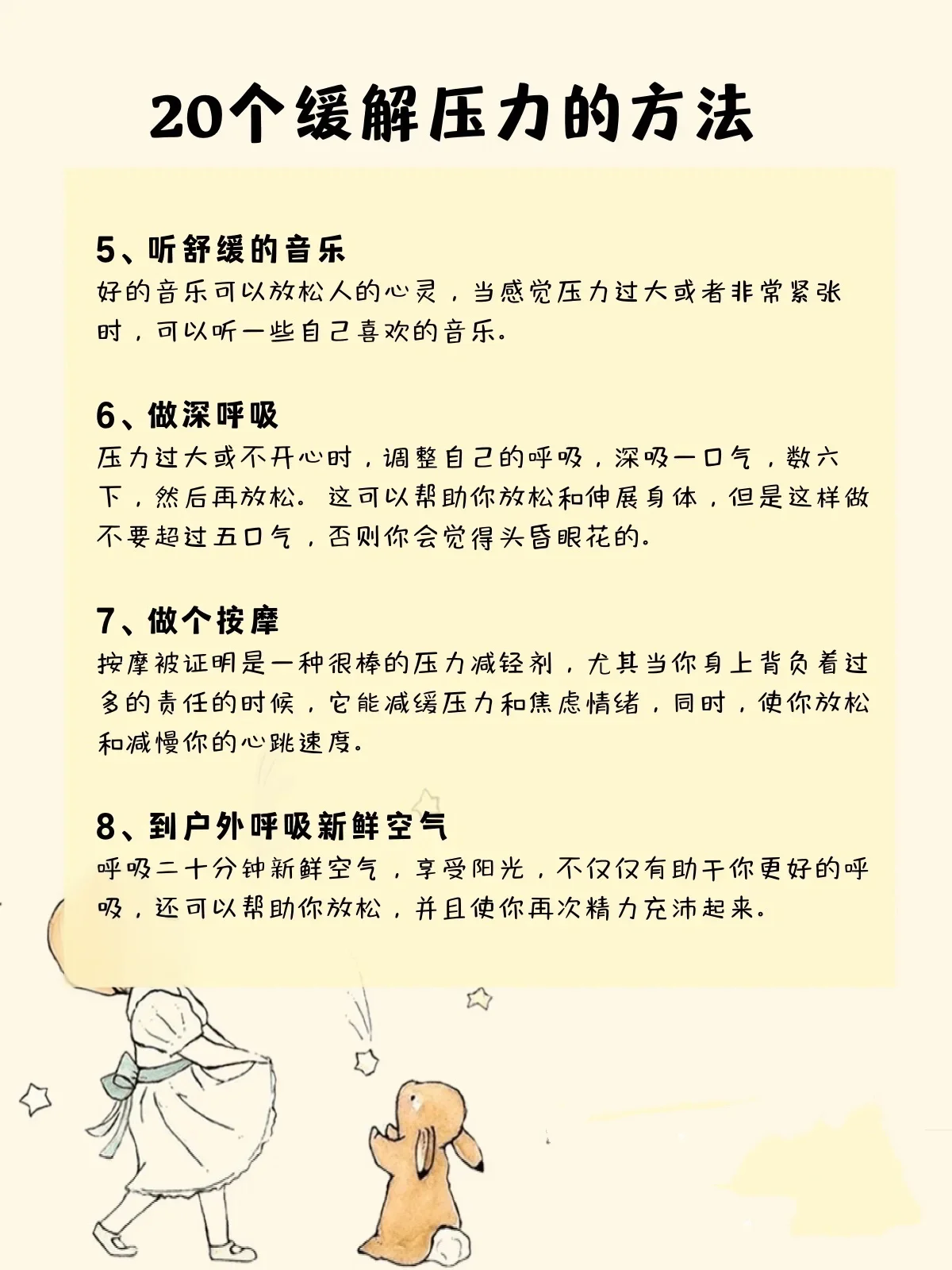 20个缓解压力的方法

5、听舒缓的音乐
好的音乐可以放松人的心灵，当感觉压力过大或者非常紧张时，可以听一些自己喜欢的音乐。

6、做深呼吸
压力过大或不开心时，调整自己的呼吸，深吸一口气，数六下，然后再放松。这可以帮助你放松和伸展身体，但是这样做不要超过五口气，否则你会觉得头昏眼花的。

7、做个按摩
按摩被证明是一种很棒的压力减轻剂，尤其当你身上背负着过多的责任的时候，它能减缓压力和焦虑情绪，同时，使你放松和减慢你的心跳速度。

8、到户外呼吸新鲜空气
呼吸二十分钟新鲜空气，享受阳光，不仅仅有助于你更好的呼吸，还可以帮助你放松，并且使你再次精力充沛起来。